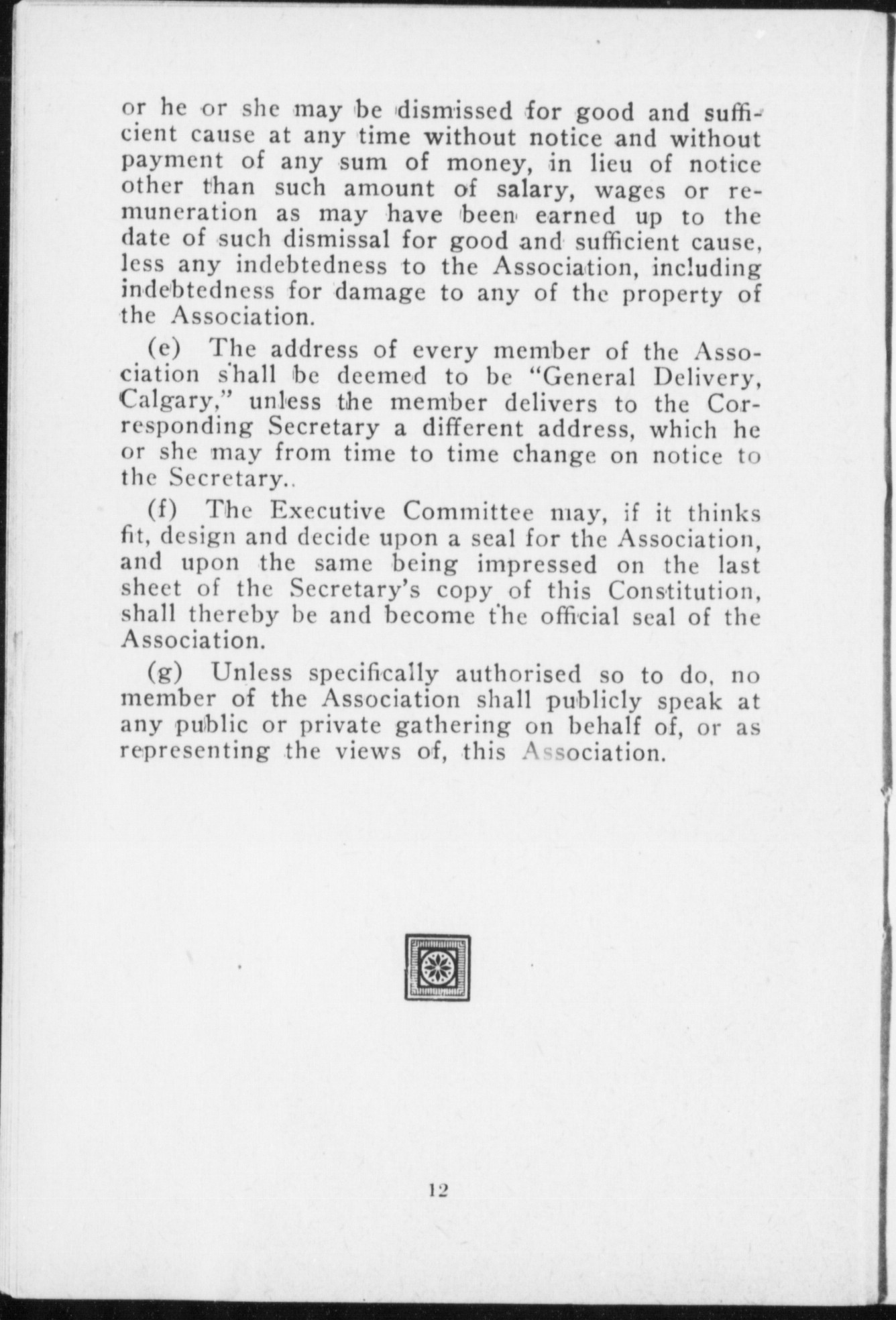 or he or she may be dismissed for good and sufficient cause at any time without notice and without payment of any sum of money, in lieu of notice other than such amount of salary, wages or remuneration as may have been earned up to the date of such dismissal for good and sufficient cause, less any indebtedness to the Association, including indebtedness for damage to any of the property of the Association.

(e) The address of every member of the Association shall be deemed to be "General Delivery, Calgary," unless the member delivers to the Corresponding Secretary a different address, which he or she may from time to time change on notice to the Secretary..

(f) The Executive Committee may, if it thinks fit, design and decide upon a seal for the Association, and upon the same being impressed on the last sheet of the Secretary's copy of this Constitution, shall thereby be and become the official seal of the Association.

(g) Unless specifically authorised so to do, no member of the Association shall publicly speak at any public or private gathering on behalf of, or as representing the views of, this Association.

12